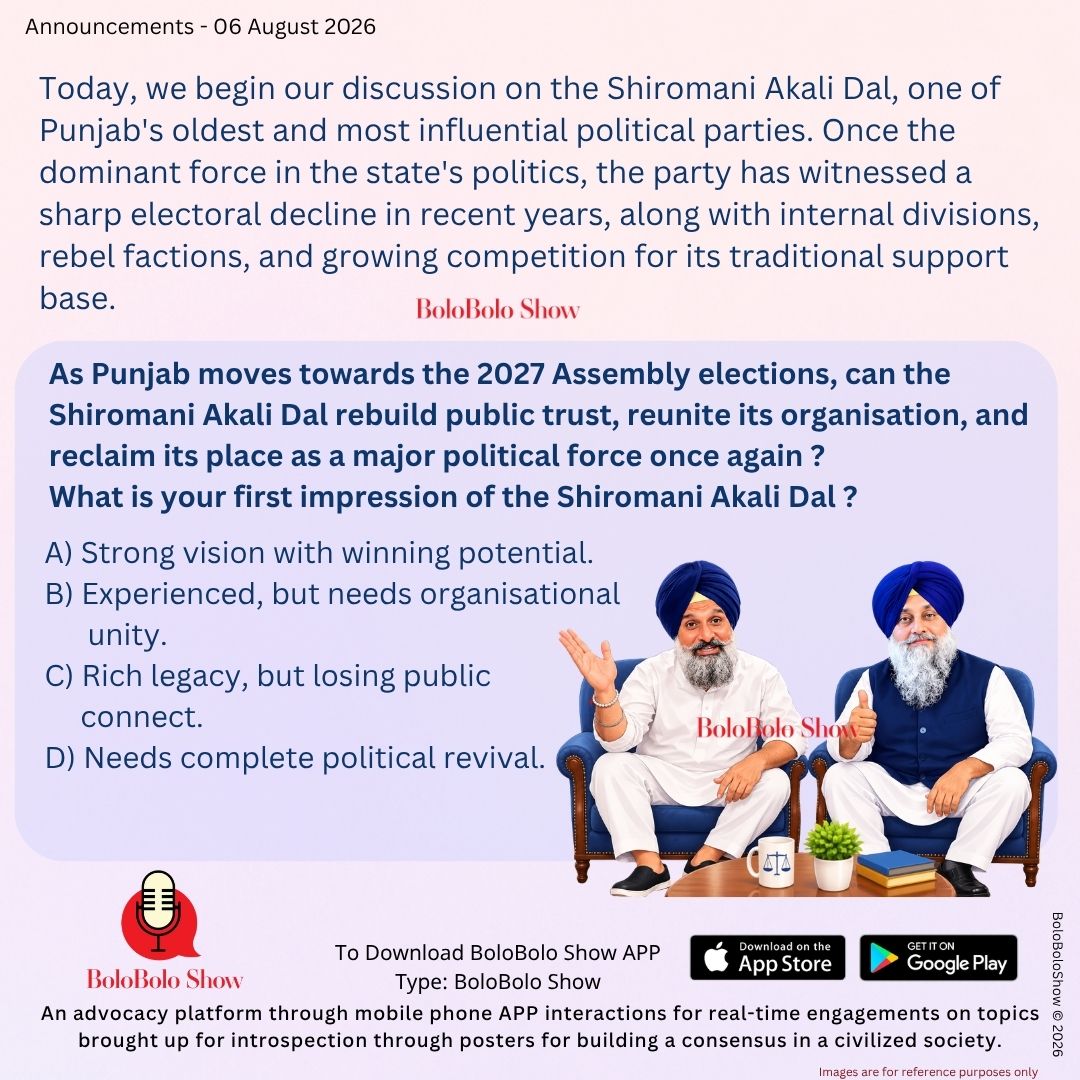 Announcements - 06 August 2026

Today, we begin our discussion on the Shiromani Akali Dal, one of Punjab's oldest and most influential political parties. Once the dominant force in the state's politics, the party has witnessed a sharp electoral decline in recent years, along with internal divisions, rebel factions, and growing competition for its traditional support base.

BoloBolo Show

As Punjab moves towards the 2027 Assembly elections, can the Shiromani Akali Dal rebuild public trust, reunite its organisation, and reclaim its place as a major political force once again ?
What is your first impression of the Shiromani Akali Dal ?

A) Strong vision with winning potential.
B) Experienced, but needs organisational unity.
C) Rich legacy, but losing public connect.
D) Needs complete political revival.

BoloBolo Show

BoloBolo Show

To Download BoloBolo Show APP
Type: BoloBolo Show

Download on the App Store

GET IT ON Google Play

An advocacy platform through mobile phone APP interactions for real-time engagements on topics brought up for introspection through posters for building a consensus in a civilized society.

BoloBoloShow © 2026

Images are for reference purposes only